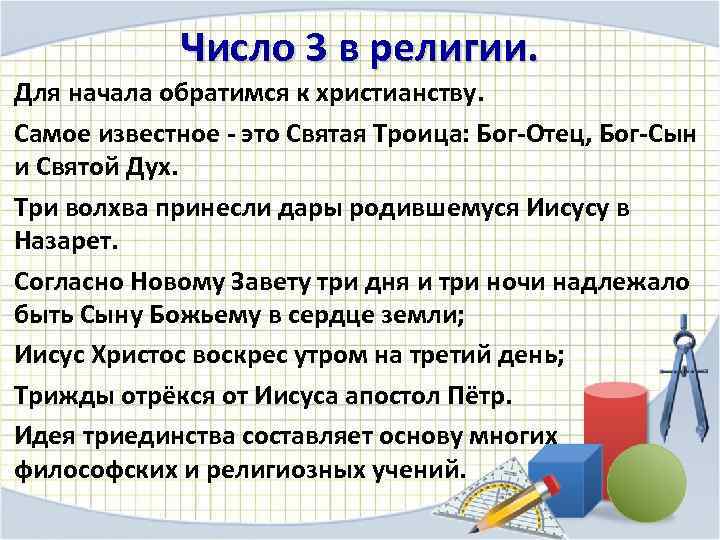 Число 3 в религии.

Для начала обратимся к христианству.

Самое известное - это Святая Троица: Бог-Отец, Бог-Сын и Святой Дух.

Три волхва принесли дары родившемуся Иисусу в Назарет.

Согласно Новому Завету три дня и три ночи надлежало быть Сыну Божьему в сердце земли;

Иисус Христос воскрес утром на третий день;

Трижды отрёкся от Иисуса апостол Пётр.

Идея триединства составляет основу многих философских и религиозных учений.